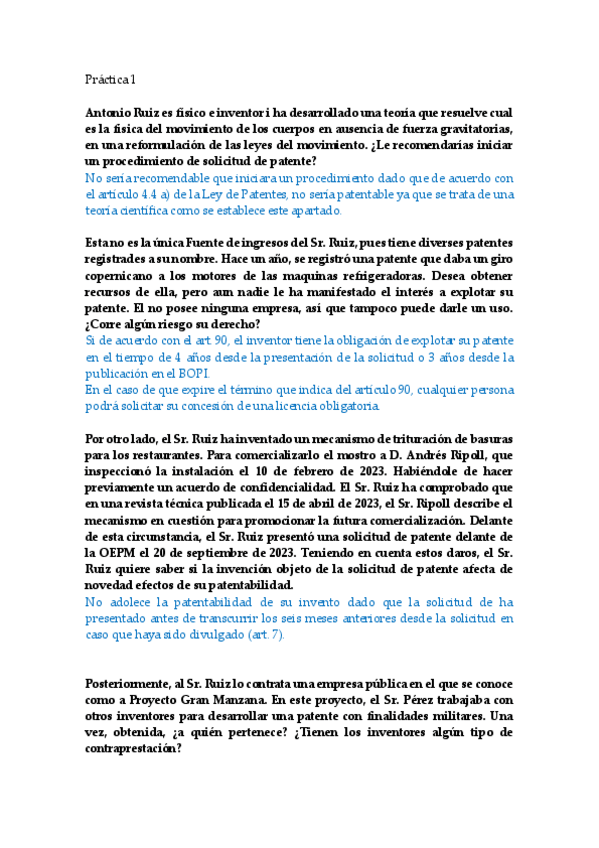 Práctica 1

Antonio Ruiz es físico e inventor i ha desarrollado una teoría que resuelve cual es la física del movimiento de los cuerpos en ausencia de fuerza gravitatorias, en una reformulación de las leyes del movimiento. ¿Le recomendarías iniciar un procedimiento de solicitud de patente?
No sería recomendable que iniciara un procedimiento dado que de acuerdo con el artículo 4.4 a) de la Ley de Patentes, no sería patentable ya que se trata de una teoría científica como se establece este apartado.

Esta no es la única Fuente de ingresos del Sr. Ruiz, pues tiene diverses patentes registrades a su nombre. Hace un año, se registró una patente que daba un giro copernicano a los motores de las maquinas refrigeradoras. Desea obtener recursos de ella, pero aun nadie le ha manifestado el interés a explotar su patente. El no posee ninguna empresa, así que tampoco puede darle un uso. ¿Corre algún riesgo su derecho?
Si de acuerdo con el art. 90, el inventor tiene la obligación de explotar su patente en el tiempo de 4 años desde la presentación de la solicitud o 3 años desde la publicación en el BOPI.
En el caso de que expire el término que indica del artículo 90, cualquier persona podrá solicitar su concesión de una licencia obligatoria.

Por otro lado, el Sr. Ruiz ha inventado un mecanismo de trituración de basuras para los restaurantes. Para comercializarlo el mostro a D. Andrés Ripoll, que inspeccionó la instalación el 10 de febrero de 2023. Habiéndole de hacer previamente un acuerdo de confidencialidad. El Sr. Ruiz ha comprobado que en una revista técnica publicada el 15 de abril de 2023, el Sr. Ripoll describe el mecanismo en cuestión para promocionar la futura comercialización. Delante de esta circunstancia, el Sr. Ruiz presentó una solicitud de patente delante de la OEPM el 20 de septiembre de 2023. Teniendo en cuenta estos daros, el Sr. Ruiz quiere saber si la invención objeto de la solicitud de patente afecta de novedad efectos de su patentabilidad.
No adolece la patentabilidad de su invento dado que la solicitud de ha presentado antes de transcurrir los seis meses anteriores desde la solicitud en caso que haya sido divulgado (art. 7).

Posteriormente, al Sr. Ruiz lo contrata una empresa pública en el que se conoce como a Proyecto Gran Manzana. En este proyecto, el Sr. Pérez trabajaba con otros inventores para desarrollar una patente con finalidades militares. Una vez, obtenida, ¿a quién pertenece? ¿Tienen los inventores algún tipo de contraprestación?